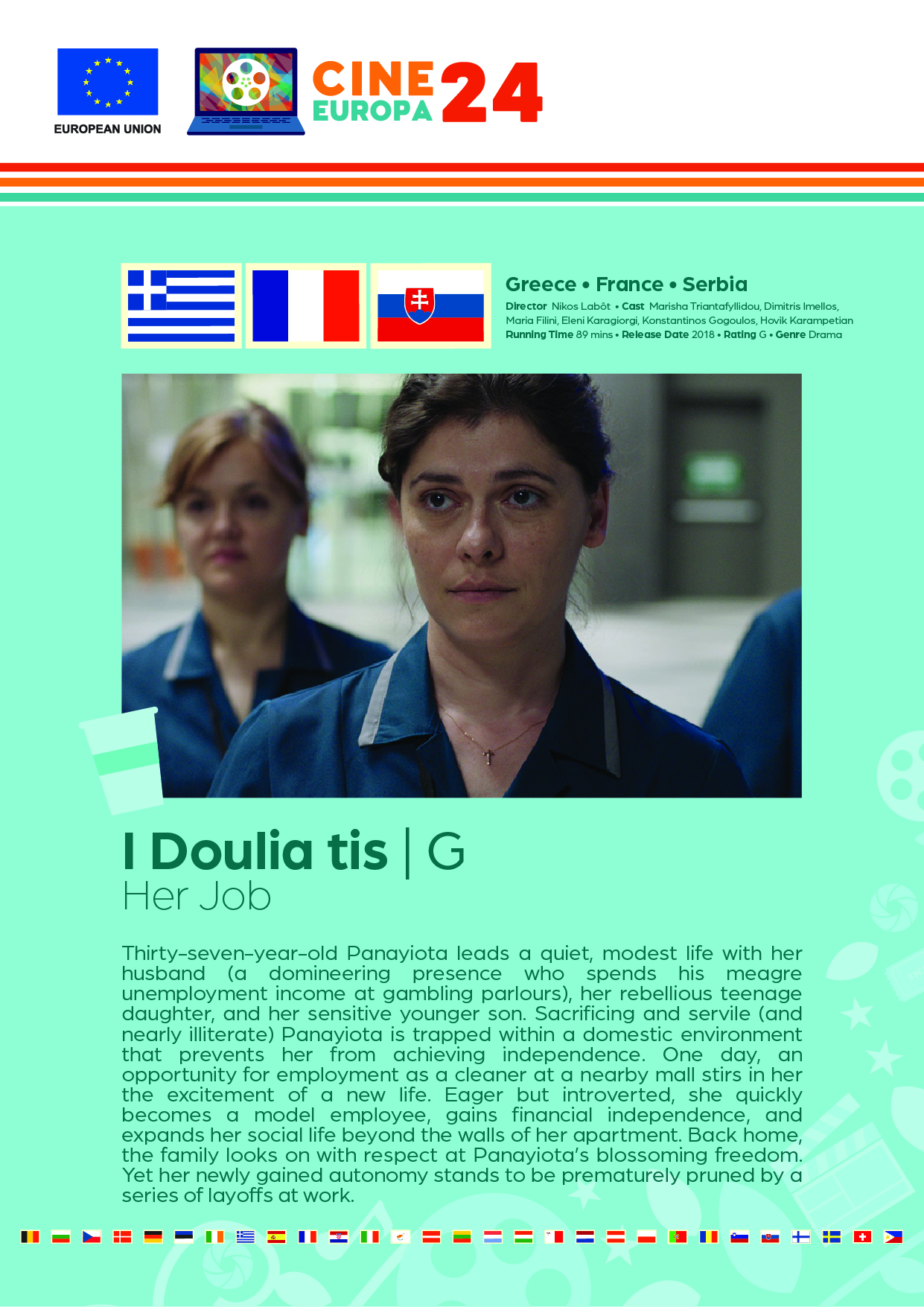 EUROPEAN UNION

CINE EUROPA 24

Greece • France • Serbia

Director Nikos Labôt • Cast Marisha Triantafyllidou, Dimitris Imellos, Maria Filini, Eleni Karagiorgi, Konstantinos Gogoulos, Hovik Karampetian
Running Time 89 mins • Release Date 2018 • Rating G • Genre Drama

I Doulia tis | G
Her Job

Thirty-seven-year-old Panayiota leads a quiet, modest life with her husband (a domineering presence who spends his meagre unemployment income at gambling parlours), her rebellious teenage daughter, and her sensitive younger son. Sacrificing and servile (and nearly illiterate) Panayiota is trapped within a domestic environment that prevents her from achieving independence. One day, an opportunity for employment as a cleaner at a nearby mall stirs in her the excitement of a new life. Eager but introverted, she quickly becomes a model employee, gains financial independence, and expands her social life beyond the walls of her apartment. Back home, the family looks on with respect at Panayiota's blossoming freedom. Yet her newly gained autonomy stands to be prematurely pruned by a series of layoffs at work.